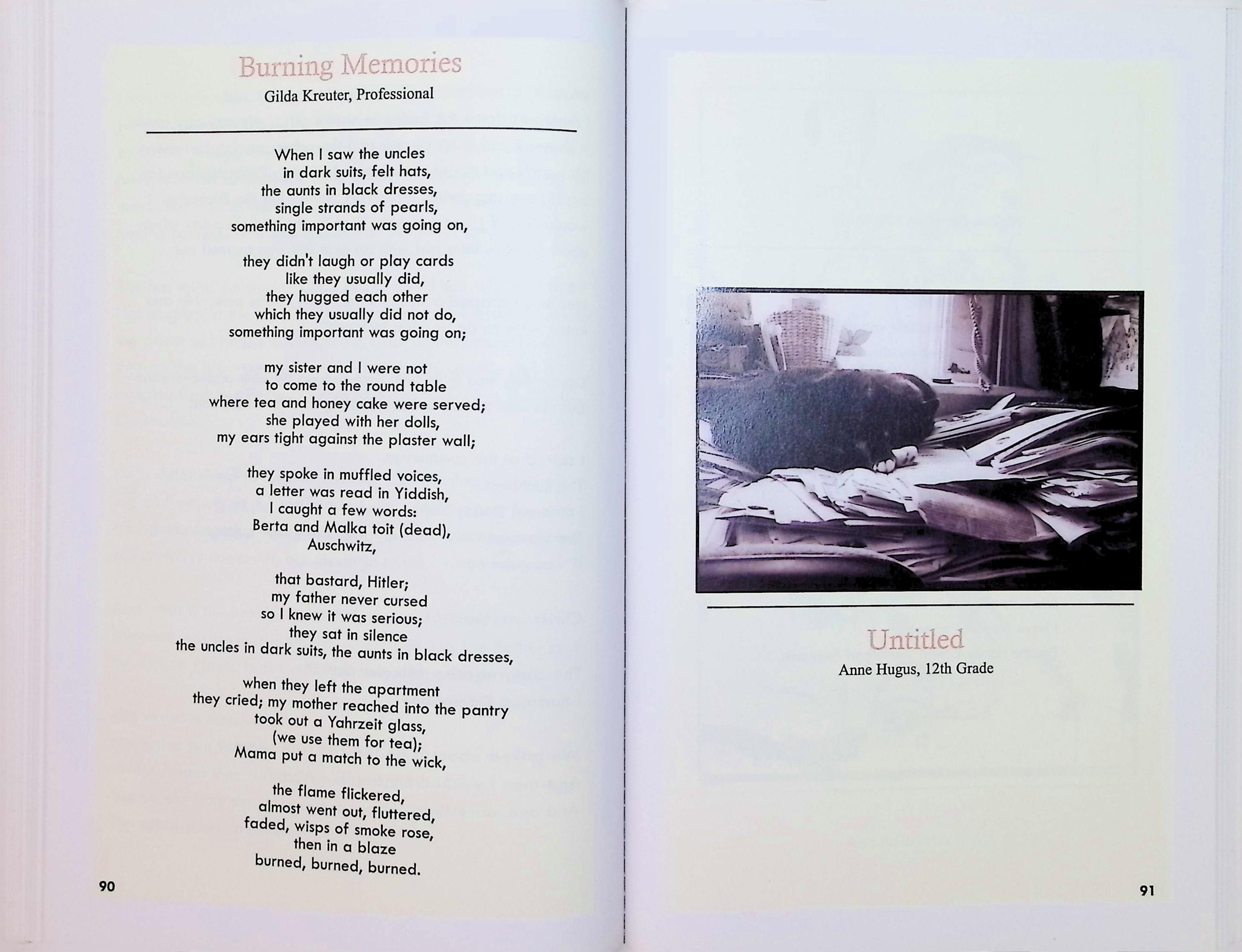 Burning Memories

Gilda Kreuter, Professional

When I saw the uncles
in dark suits, felt hats,
the aunts in black dresses,
single strands of pearls,
something important was going on,

they didn't laugh or play cards
like they usually did,
they hugged each other
which they usually did not do,
something important was going on;

my sister and I were not
to come to the round table
where tea and honey cake were served;
she played with her dolls,
my ears tight against the plaster wall;

they spoke in muffled voices,
a letter was read in Yiddish,
I caught a few words:
Berta and Malka toit (dead),
Auschwitz,

that bastard, Hitler;
my father never cursed
so I knew it was serious;
they sat in silence
the uncles in dark suits, the aunts in black dresses,

when they left the apartment
they cried; my mother reached into the pantry
took out a Yahrzeit glass,
(we use them for tea);
Mama put a match to the wick,

the flame flickered,
almost went out, fluttered,
faded, wisps of smoke rose,
then in a blaze
burned, burned, burned.

90

Untitled

Anne Hugus, 12th Grade

91